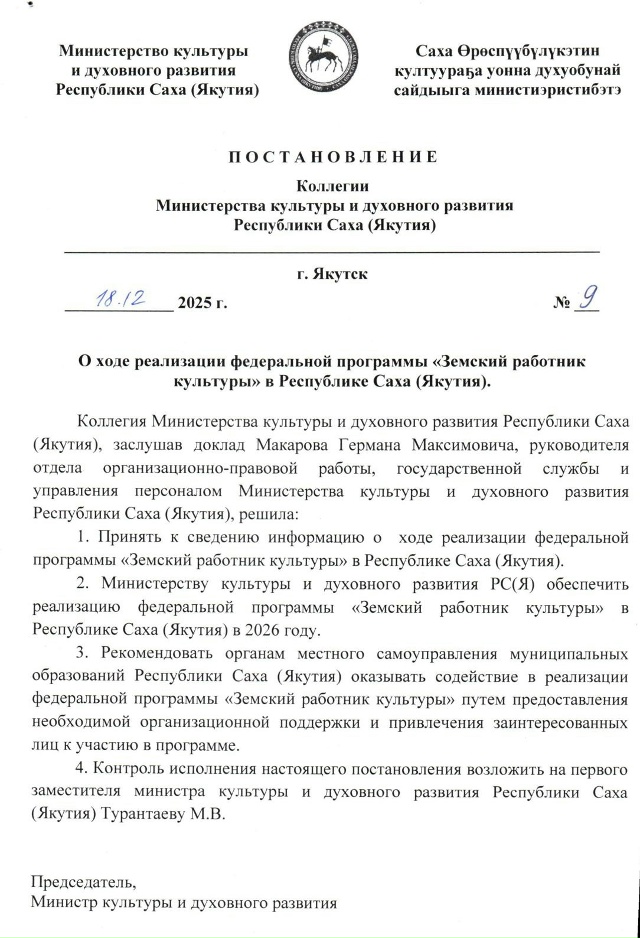 Министерство культуры и духовного развития Республики Саха (Якутия)

Саха Өрөспүүбүлүкэтин култуураҕа уонна духуобунай сайдыыга министиэристибэтэ

ПОСТАНОВЛЕНИЕ

Коллегии
Министерства культуры и духовного развития
Республики Саха (Якутия)

г. Якутск

18.12 2025 г. № 9

О ходе реализации федеральной программы «Земский работник культуры» в Республике Саха (Якутия).

Коллегия Министерства культуры и духовного развития Республики Саха (Якутия), заслушав доклад Макарова Германа Максимовича, руководителя отдела организационно-правовой работы, государственной службы и управления персоналом Министерства культуры и духовного развития Республики Саха (Якутия), решила:

1. Принять к сведению информацию о ходе реализации федеральной программы «Земский работник культуры» в Республике Саха (Якутия).

2. Министерству культуры и духовного развития РС(Я) обеспечить реализацию федеральной программы «Земский работник культуры» в Республике Саха (Якутия) в 2026 году.

3. Рекомендовать органам местного самоуправления муниципальных образований Республики Саха (Якутия) оказывать содействие в реализации федеральной программы «Земский работник культуры» путем предоставления необходимой организационной поддержки и привлечения заинтересованных лиц к участию в программе.

4. Контроль исполнения настоящего постановления возложить на первого заместителя министра культуры и духовного развития Республики Саха (Якутия) Турантаеву М.В.

Председатель,
Министр культуры и духовного развития